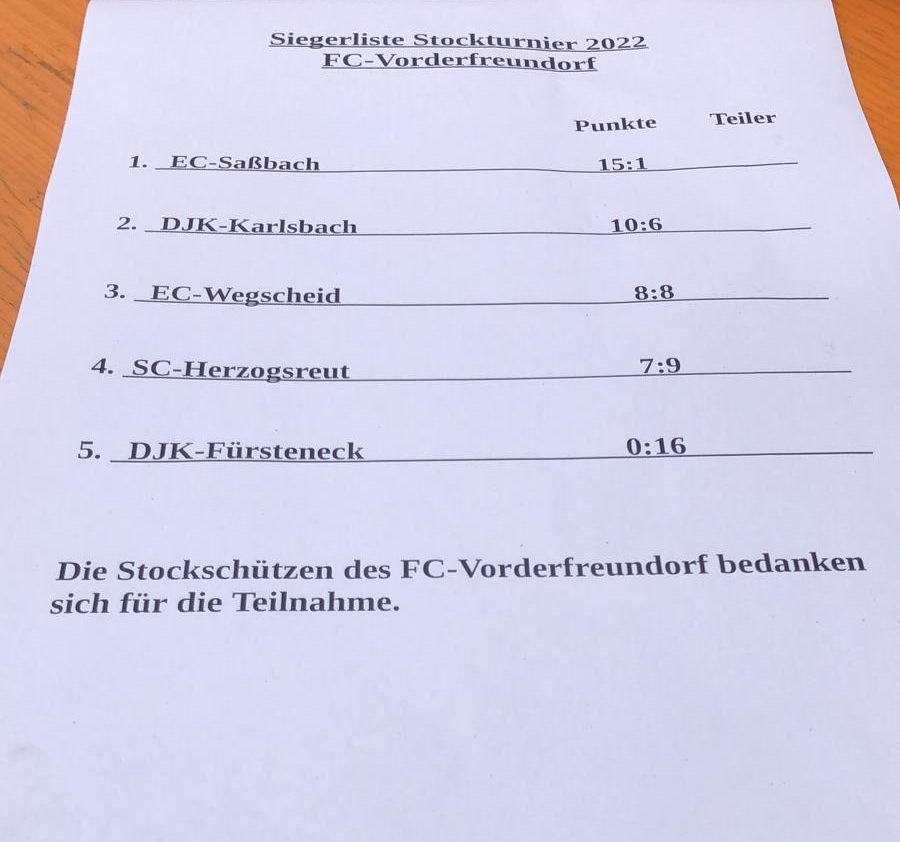 Siegerliste Stockturnier 2022
FC-Vorderfreundorf

Punkte Teiler

1. EC-Saßbach 15:1

2. DJK-Karlsbach 10:6

3. EC-Wegscheid 8:8

4. SC-Herzogsreut 7:9

5. DJK-Fürsteneck 0:16

Die Stockschützen des FC-Vorderfreundorf bedanken sich für die Teilnahme.